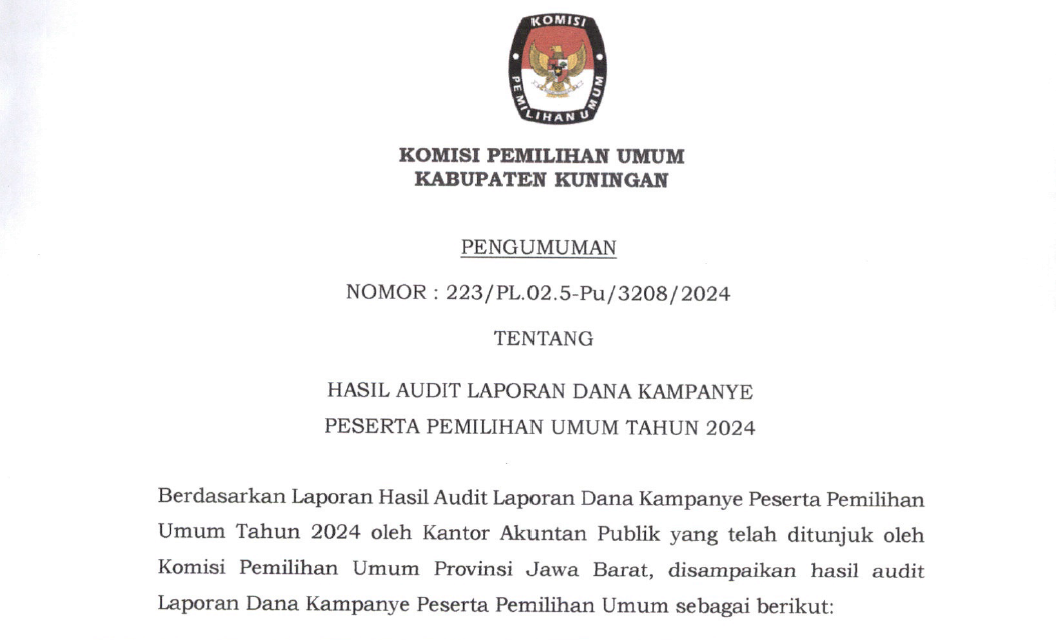 KOMISI PEMILIHAN UMUM

KOMISI PEMILIHAN UMUM
KABUPATEN KUNINGAN

PENGUMUMAN

NOMOR : 223/PL.02.5-Pu/3208/2024

TENTANG

HASIL AUDIT LAPORAN DANA KAMPANYE
PESERTA PEMILIHAN UMUM TAHUN 2024

Berdasarkan Laporan Hasil Audit Laporan Dana Kampanye Peserta Pemilihan Umum Tahun 2024 oleh Kantor Akuntan Publik yang telah ditunjuk oleh Komisi Pemilihan Umum Provinsi Jawa Barat, disampaikan hasil audit Laporan Dana Kampanye Peserta Pemilihan Umum sebagai berikut: